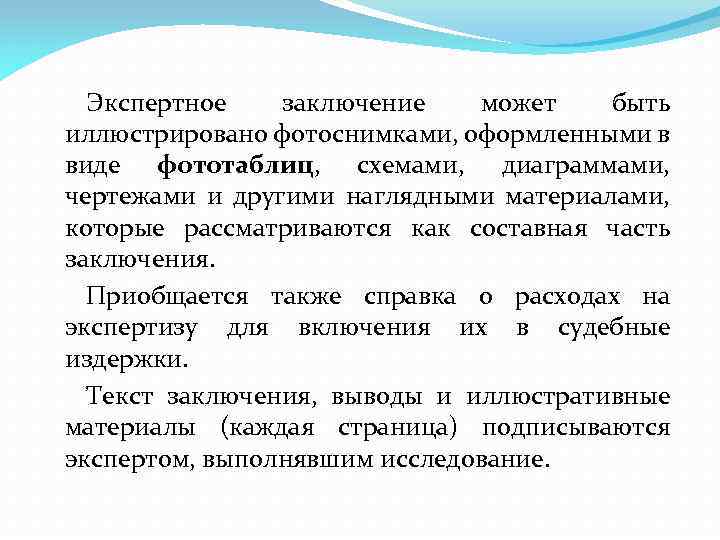 Экспертное заключение может быть иллюстрировано фотоснимками, оформленными в виде фототаблиц, схемами, диаграммами, чертежами и другими наглядными материалами, которые рассматриваются как составная часть заключения.

Приобщается также справка о расходах на экспертизу для включения их в судебные издержки.

Текст заключения, выводы и иллюстративные материалы (каждая страница) подписываются экспертом, выполнявшим исследование.